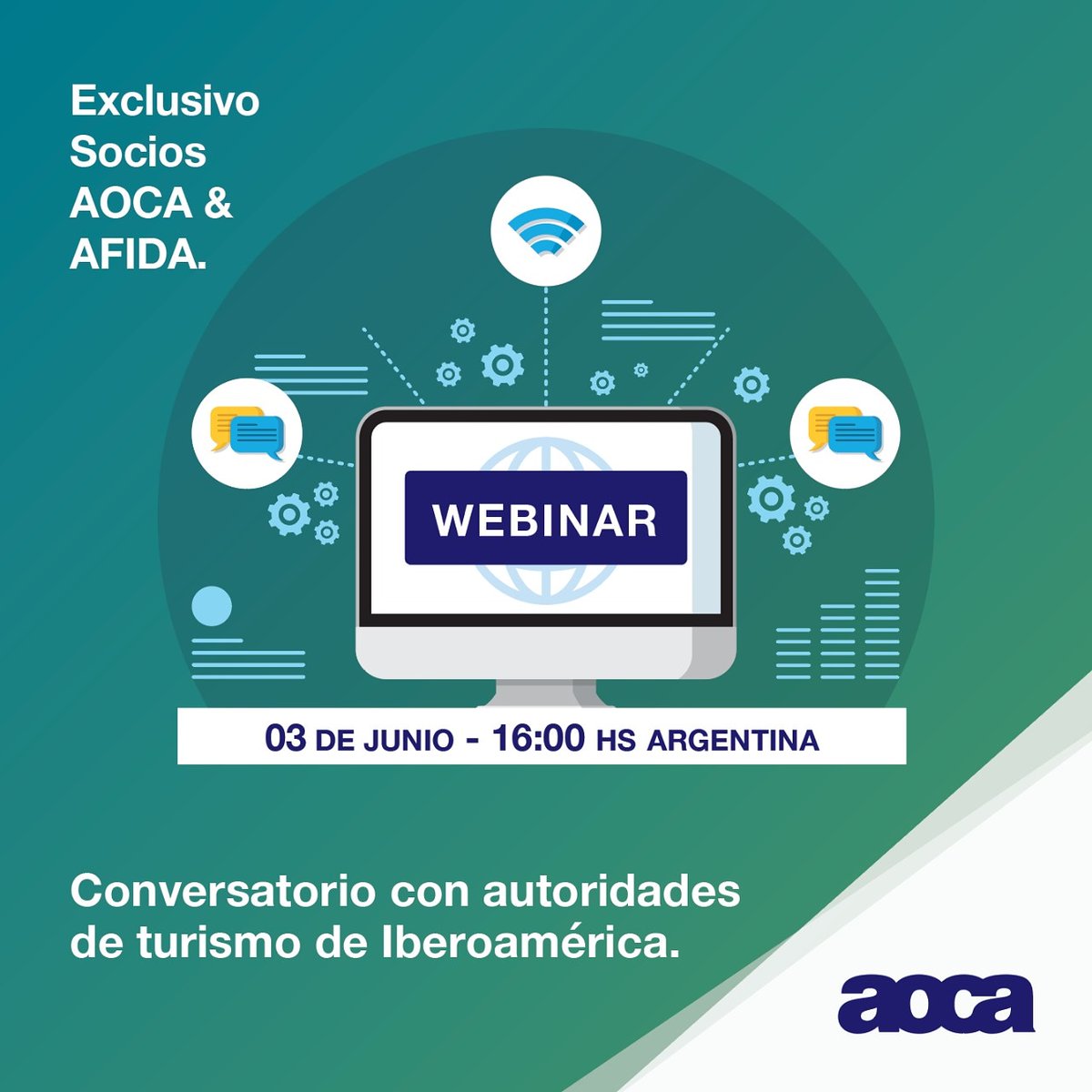 Exclusivo
Socios
AOCA &
AFIDA.

WEBINAR

03 DE JUNIO - 16:00 HS ARGENTINA

Conversatorio con autoridades de turismo de Iberoamérica.

aoca